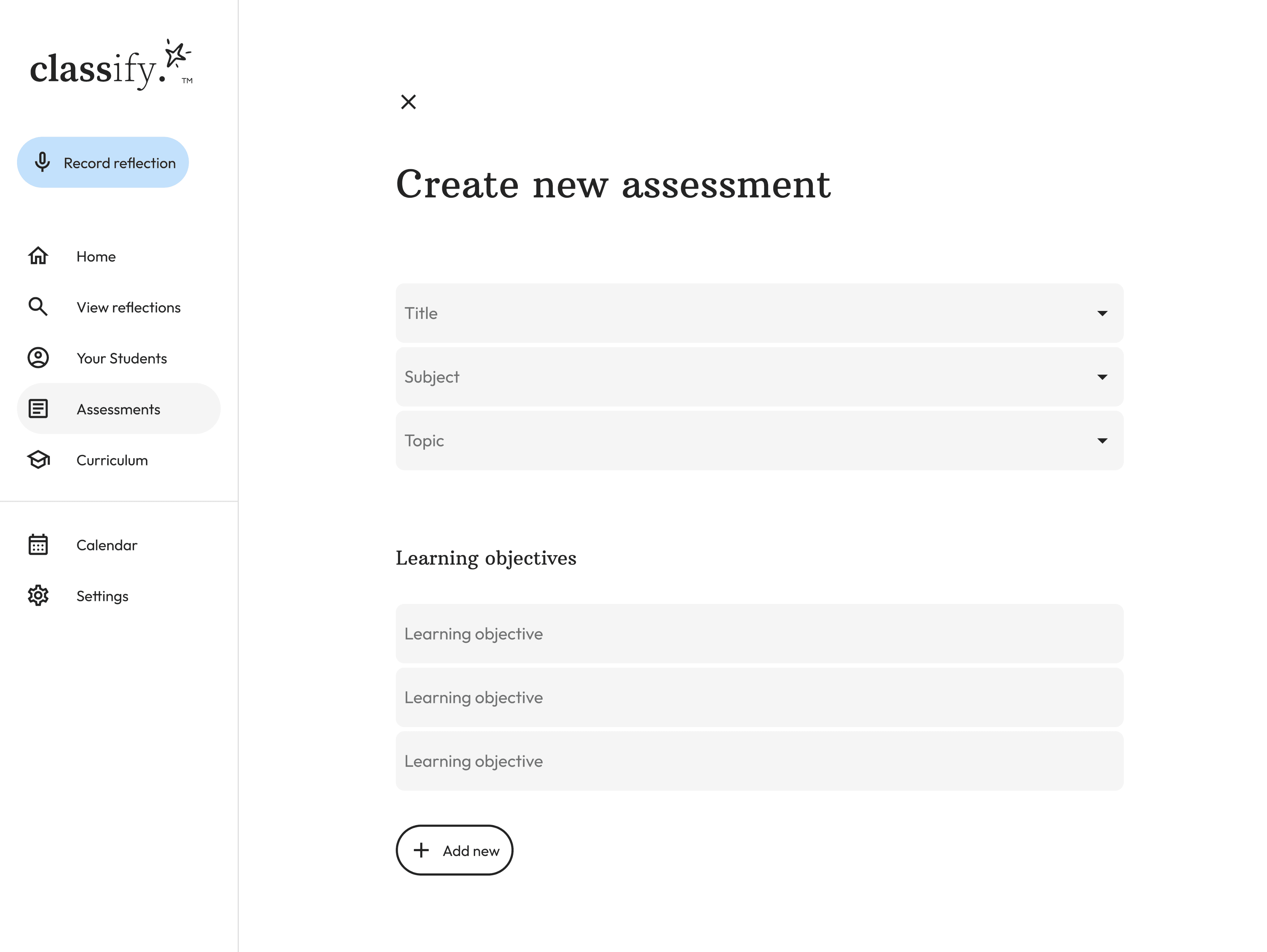 classify.™

Record reflection

Home

View reflections

Your Students

Assessments

Curriculum

Calendar

Settings

Create new assessment

Title

Subject

Topic

Learning objectives

Learning objective

Learning objective

Learning objective

Add new